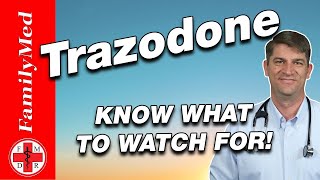 FamilyMed

F M
D R

Trazodone

KNOW WHAT TO WATCH FOR!